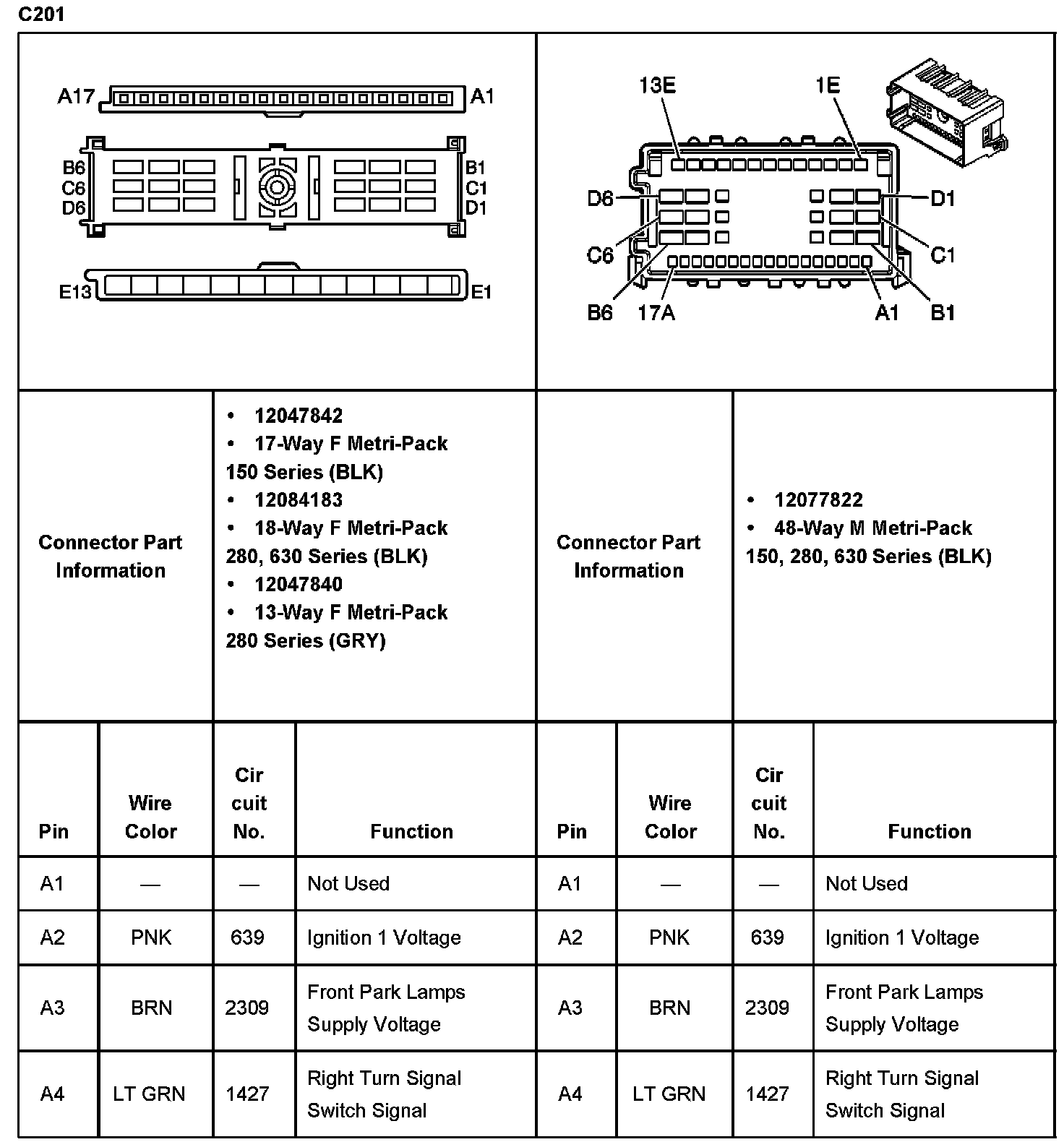 C201

A17 A1
B6 C6 D6
B1 C1 D1
E13 E1

13E 1E
D6 D1
C6 C1
B6 17A A1 B1

| Connector Part Information | • 12047842 • 17-Way F Metri-Pack 150 Series (BLK) • 12084183 • 18-Way F Metri-Pack 280, 630 Series (BLK) • 12047840 • 13-Way F Metri-Pack 280 Series (GRY) | Connector Part Information | • 12077822 • 48-Way M Metri-Pack 150, 280, 630 Series (BLK) |
|---|---|---|---|

| Pin | Wire Color | Cir cuit No. | Function | Pin | Wire Color | Cir cuit No. | Function |
|---|---|---|---|---|---|---|---|
| A1 | — | — | Not Used | A1 | — | — | Not Used |
| A2 | PNK | 639 | Ignition 1 Voltage | A2 | PNK | 639 | Ignition 1 Voltage |
| A3 | BRN | 2309 | Front Park Lamps Supply Voltage | A3 | BRN | 2309 | Front Park Lamps Supply Voltage |
| A4 | LT GRN | 1427 | Right Turn Signal Switch Signal | A4 | LT GRN | 1427 | Right Turn Signal Switch Signal |